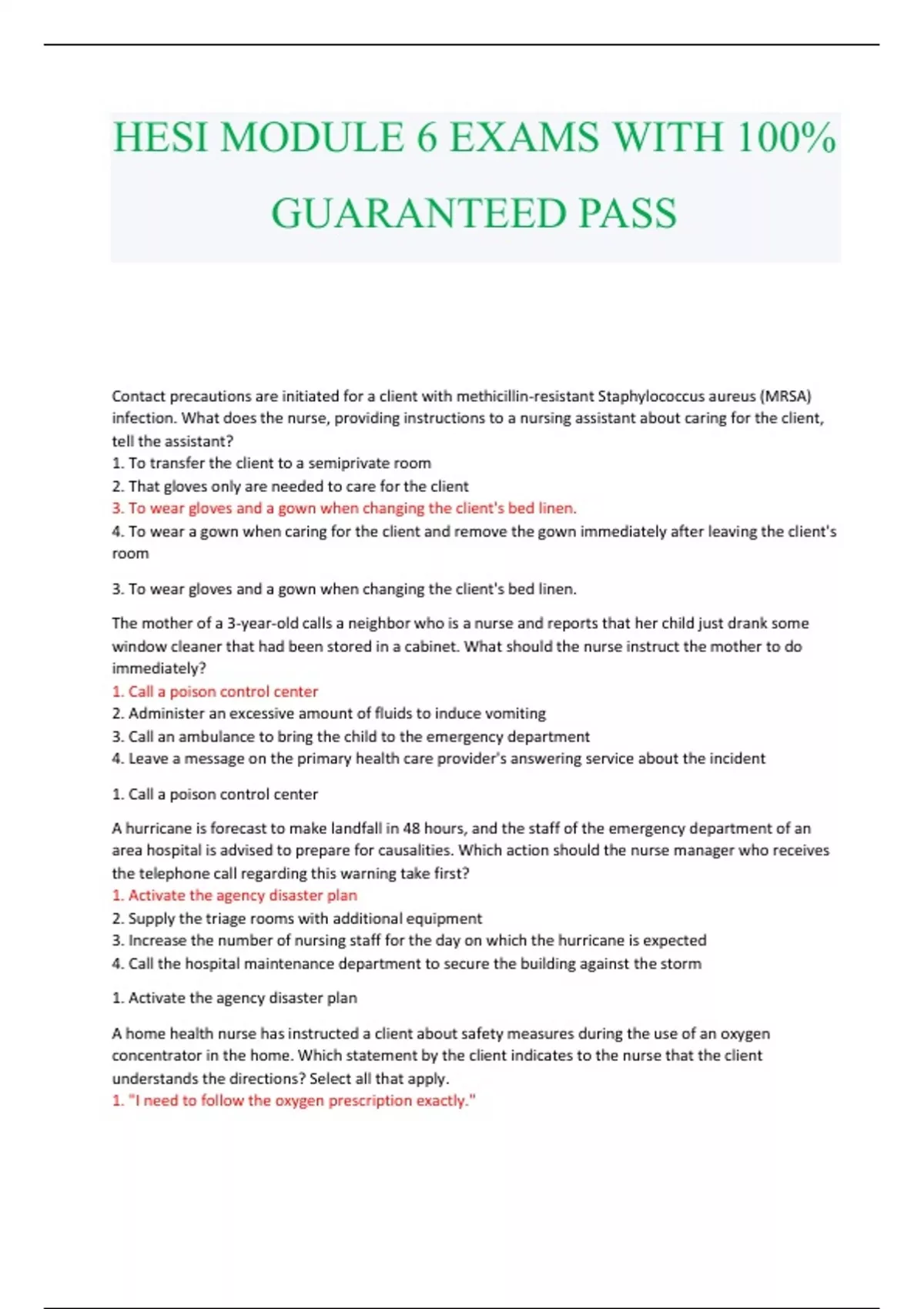 HESI MODULE 6 EXAMS WITH 100% GUARANTEED PASS

Contact precautions are initiated for a client with methicillin-resistant Staphylococcus aureus (MRSA) infection. What does the nurse, providing instructions to a nursing assistant about caring for the client, tell the assistant?
1. To transfer the client to a semiprivate room
2. That gloves only are needed to care for the client
3. To wear gloves and a gown when changing the client's bed linen.
4. To wear a gown when caring for the client and remove the gown immediately after leaving the client's room

3. To wear gloves and a gown when changing the client's bed linen.

The mother of a 3-year-old calls a neighbor who is a nurse and reports that her child just drank some window cleaner that had been stored in a cabinet. What should the nurse instruct the mother to do immediately?
1. Call a poison control center
2. Administer an excessive amount of fluids to induce vomiting
3. Call an ambulance to bring the child to the emergency department
4. Leave a message on the primary health care provider's answering service about the incident

1. Call a poison control center

A hurricane is forecast to make landfall in 48 hours, and the staff of the emergency department of an area hospital is advised to prepare for causalities. Which action should the nurse manager who receives the telephone call regarding this warning take first?
1. Activate the agency disaster plan
2. Supply the triage rooms with additional equipment
3. Increase the number of nursing staff for the day on which the hurricane is expected
4. Call the hospital maintenance department to secure the building against the storm

1. Activate the agency disaster plan

A home health nurse has instructed a client about safety measures during the use of an oxygen concentrator in the home. Which statement by the client indicates to the nurse that the client understands the directions? Select all that apply.
1. "I need to follow the oxygen prescription exactly."